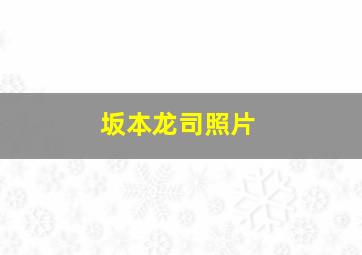 坂本龙司照片